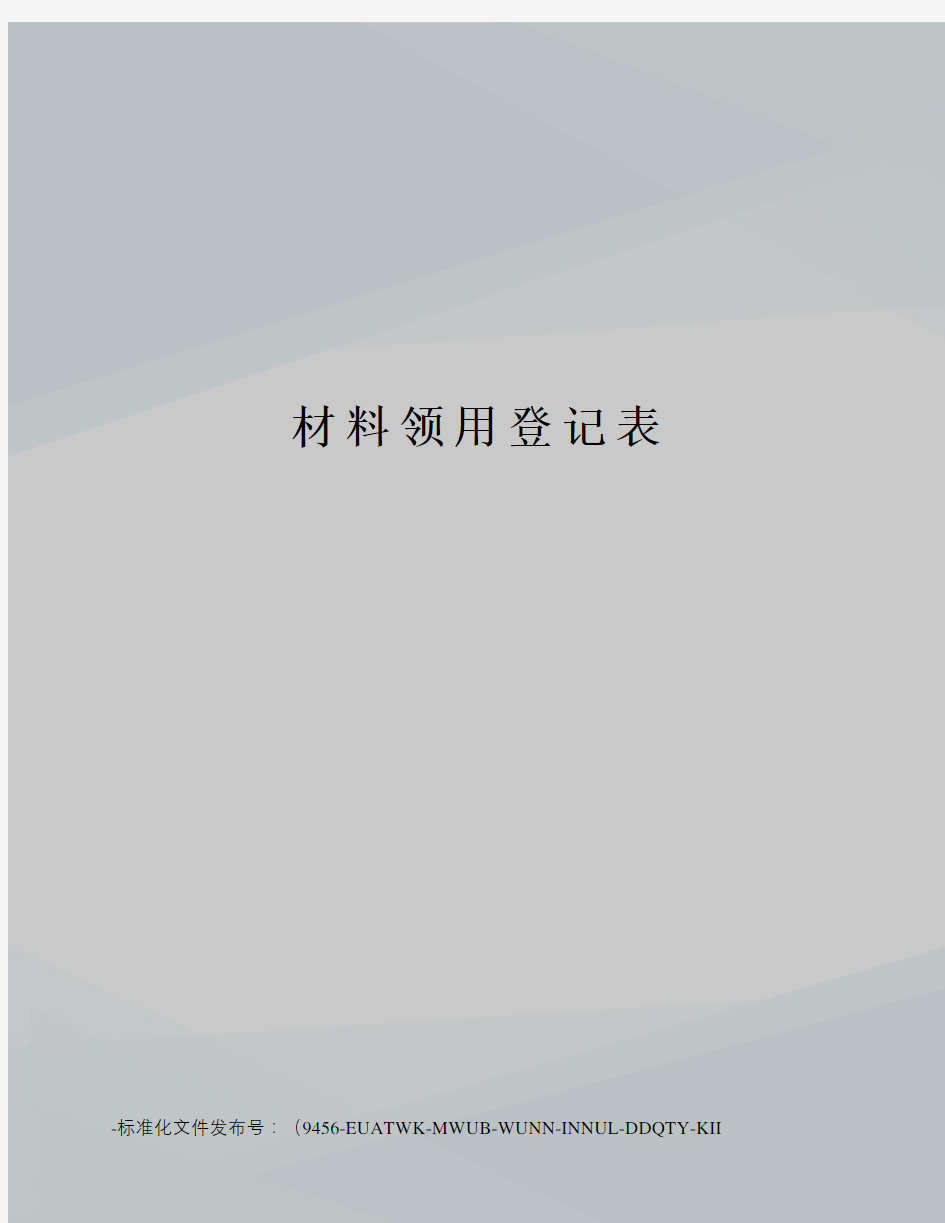 材料领用登记表

-标准化文件发布号：（9456-EUATWK-MWUB-WUNN-INNUL-DDQTY-KII